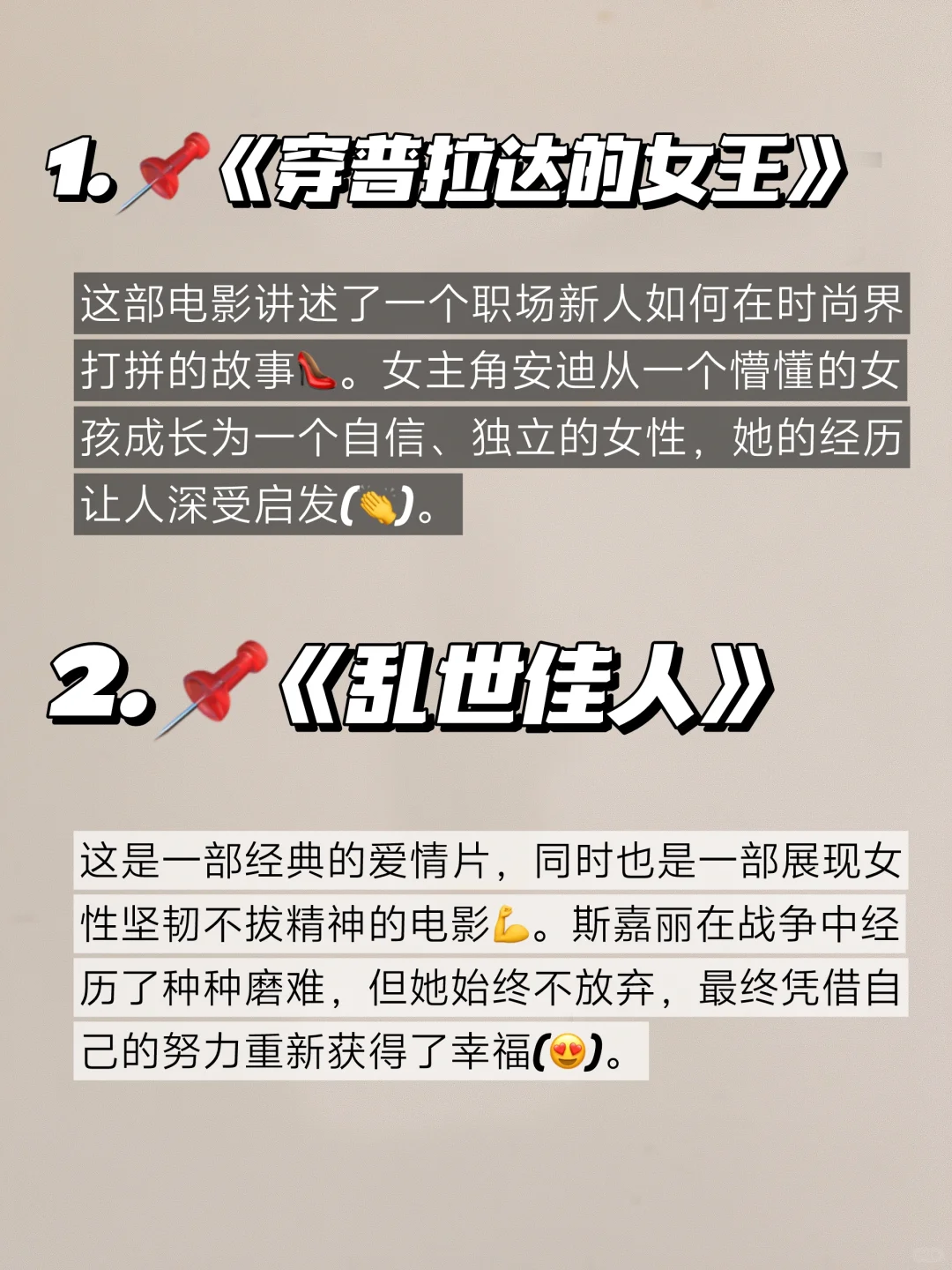 1.📌《穿普拉达的女王》

这部电影讲述了一个职场新人如何在时尚界打拼的故事👠。女主角安迪从一个懵懂的女孩成长为一个自信、独立的女性，她的经历让人深受启发(👏)。

2.📌《乱世佳人》

这是一部经典的爱情片，同时也是一部展现女性坚韧不拔精神的电影💪。斯嘉丽在战争中经历了种种磨难，但她始终不放弃，最终凭借自己的努力重新获得了幸福(😍)。